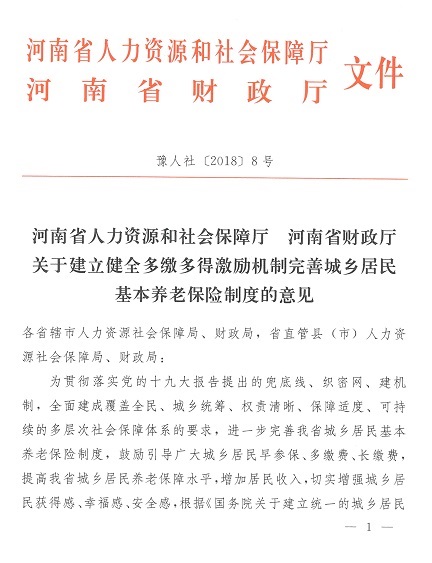 河南省人力资源和社会保障厅
河南省财政厅
文件

豫人社〔2018〕8号

河南省人力资源和社会保障厅　河南省财政厅
关于建立健全多缴多得激励机制完善城乡居民
基本养老保险制度的意见

各省辖市人力资源社会保障局、财政局，省直管县（市）人力资源社会保障局、财政局：

为贯彻落实党的十九大报告提出的兜底线、织密网、建机制，全面建成覆盖全民、城乡统筹、权责清晰、保障适度、可持续的多层次社会保障体系的要求，进一步完善我省城乡居民基本养老保险制度，鼓励引导广大城乡居民早参保、多缴费、长缴费，提高我省城乡居民养老保障水平，增加居民收入，切实增强城乡居民获得感、幸福感、安全感，根据《国务院关于建立统一的城乡居民

— 1 —